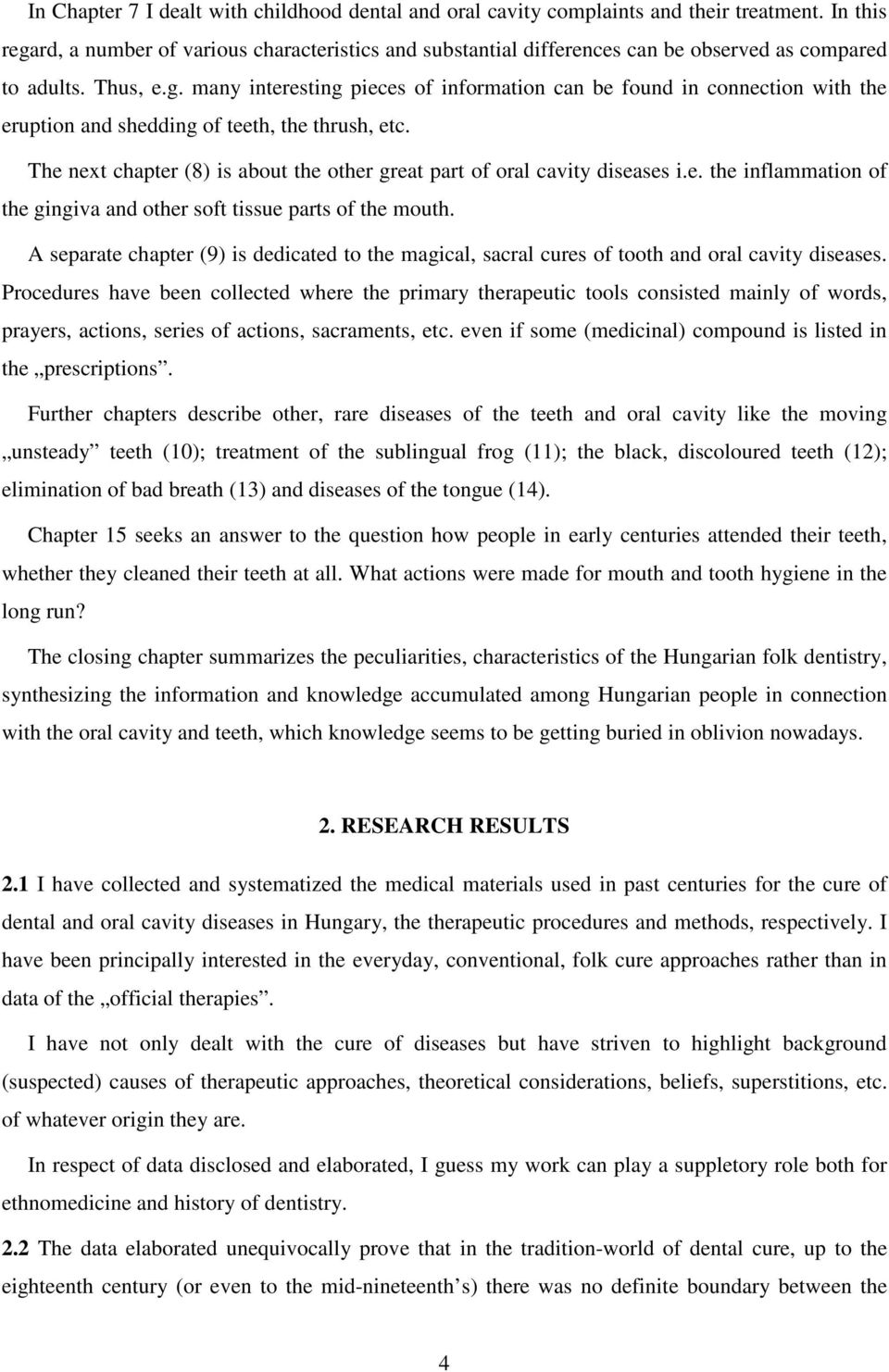 In Chapter 7 I dealt with childhood dental and oral cavity complaints and their treatment. In this regard, a number of various characteristics and substantial differences can be observed as compared to adults. Thus, e.g. many interesting pieces of information can be found in connection with the eruption and shedding of teeth, the thrush, etc.

The next chapter (8) is about the other great part of oral cavity diseases i.e. the inflammation of the gingiva and other soft tissue parts of the mouth.

A separate chapter (9) is dedicated to the magical, sacral cures of tooth and oral cavity diseases. Procedures have been collected where the primary therapeutic tools consisted mainly of words, prayers, actions, series of actions, sacraments, etc. even if some (medicinal) compound is listed in the „prescriptions”.

Further chapters describe other, rare diseases of the teeth and oral cavity like the moving „unsteady” teeth (10); treatment of the sublingual frog (11); the black, discoloured teeth (12); elimination of bad breath (13) and diseases of the tongue (14).

Chapter 15 seeks an answer to the question how people in early centuries attended their teeth, whether they cleaned their teeth at all. What actions were made for mouth and tooth hygiene in the long run?

The closing chapter summarizes the peculiarities, characteristics of the Hungarian folk dentistry, synthesizing the information and knowledge accumulated among Hungarian people in connection with the oral cavity and teeth, which knowledge seems to be getting buried in oblivion nowadays.

2. RESEARCH RESULTS

2.1 I have collected and systematized the medical materials used in past centuries for the cure of dental and oral cavity diseases in Hungary, the therapeutic procedures and methods, respectively. I have been principally interested in the everyday, conventional, folk cure approaches rather than in data of the „official therapies”.

I have not only dealt with the cure of diseases but have striven to highlight background (suspected) causes of therapeutic approaches, theoretical considerations, beliefs, superstitions, etc. of whatever origin they are.

In respect of data disclosed and elaborated, I guess my work can play a suppletory role both for ethnomedicine and history of dentistry.

2.2 The data elaborated unequivocally prove that in the tradition-world of dental cure, up to the eighteenth century (or even to the mid-nineteenth’s) there was no definite boundary between the

4